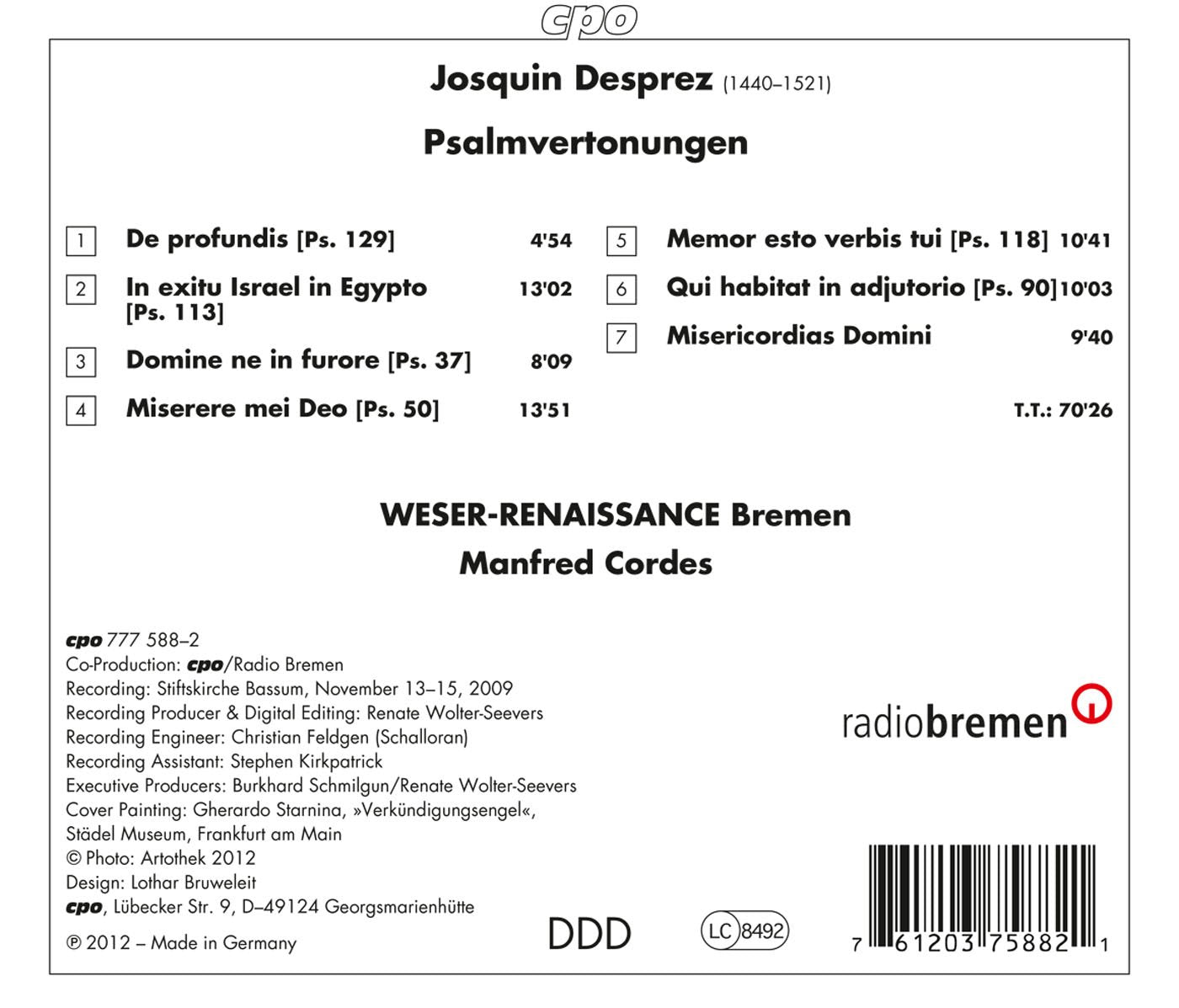 cpo

Josquin Desprez (1440–1521)

Psalmvertonungen

1 De profundis [Ps. 129] 4'54

2 In exitu Israel in Egypto [Ps. 113] 13'02

3 Domine ne in furore [Ps. 37] 8'09

4 Miserere mei Deo [Ps. 50] 13'51

5 Memor esto verbis tui [Ps. 118] 10'41

6 Qui habitat in adjutorio [Ps. 90] 10'03

7 Misericordias Domini 9'40

T.T.: 70'26

WESER-RENAISSANCE Bremen
Manfred Cordes

cpo 777 588–2
Co-Production: cpo/Radio Bremen
Recording: Stiftskirche Bassum, November 13–15, 2009
Recording Producer & Digital Editing: Renate Wolter-Seevers
Recording Engineer: Christian Feldgen (Schalloran)
Recording Assistant: Stephen Kirkpatrick
Executive Producers: Burkhard Schmilgun/Renate Wolter-Seevers
Cover Painting: Gherardo Starnina, »Verkündigungsengel«, Städel Museum, Frankfurt am Main
© Photo: Artothek 2012
Design: Lothar Bruweleit
cpo, Lübecker Str. 9, D–49124 Georgsmarienhütte
℗ 2012 – Made in Germany

radiobremen

DDD

LC 8492

7 61203 75882 1